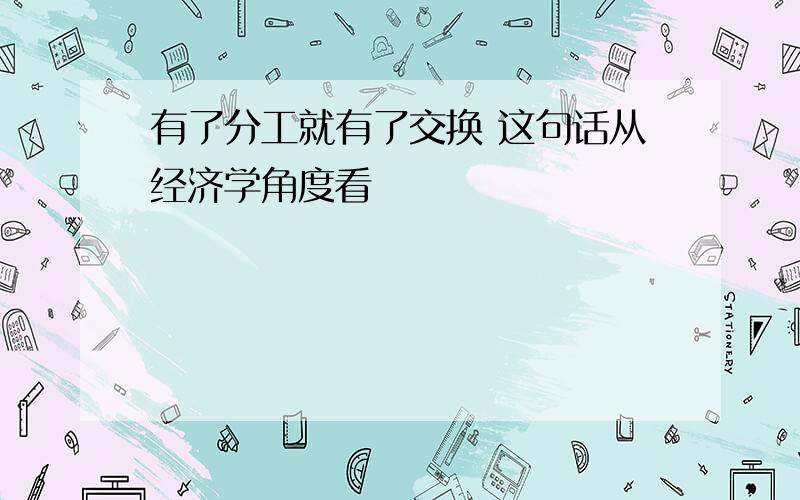 有了分工就有了交换 这句话从经济学角度看

STATIONERY